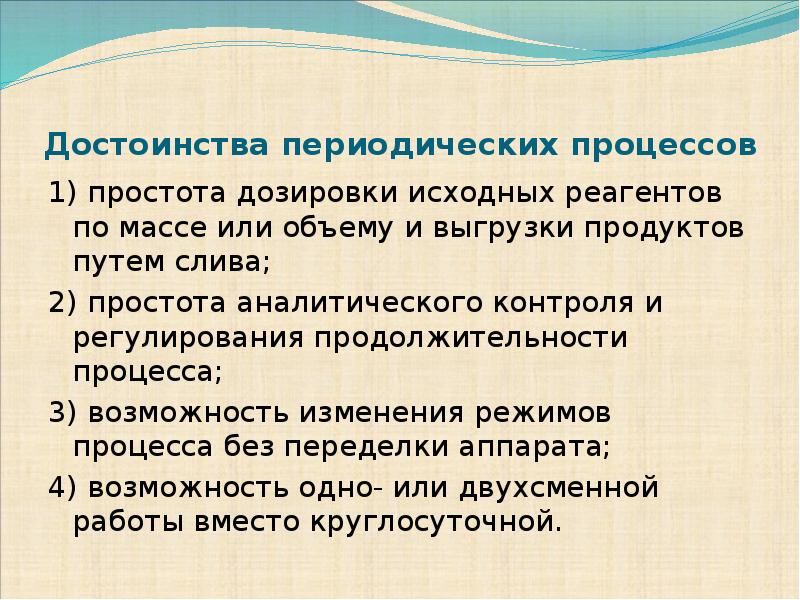 Достоинства периодических процессов

1) простота дозировки исходных реагентов по массе или объему и выгрузки продуктов путем слива;

2) простота аналитического контроля и регулирования продолжительности процесса;

3) возможность изменения режимов процесса без переделки аппарата;

4) возможность одно- или двухсменной работы вместо круглосуточной.